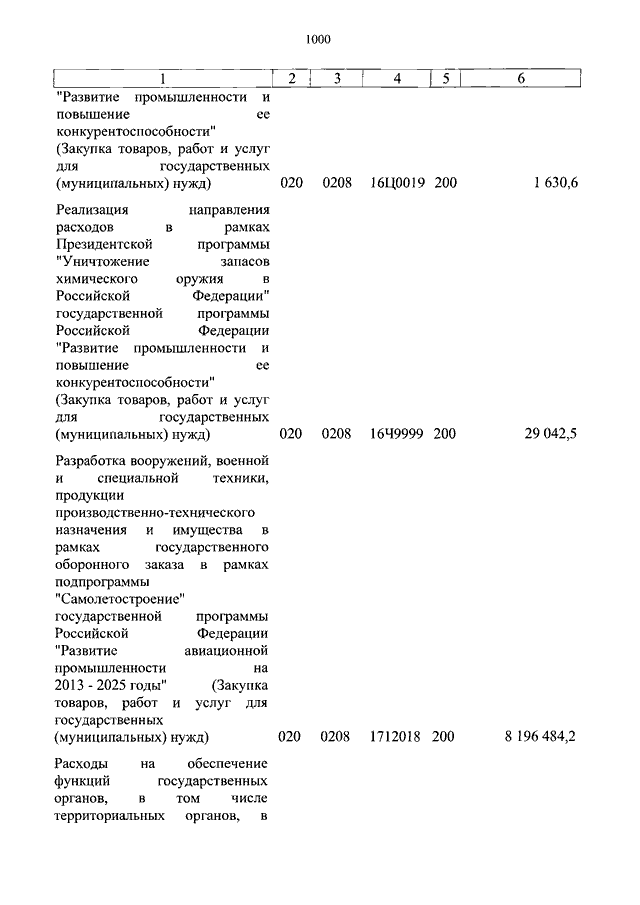 1000

| 1 | 2 | 3 | 4 | 5 | 6 |
|---|---|---|---|---|---|
| "Развитие промышленности и повышение ее конкурентоспособности" (Закупка товаров, работ и услуг для государственных (муниципальных) нужд) | 020 | 0208 | 16Ц0019 | 200 | 1 630,6 |
| Реализация направления расходов в рамках Президентской программы "Уничтожение запасов химического оружия в Российской Федерации" государственной программы Российской Федерации "Развитие промышленности и повышение ее конкурентоспособности" (Закупка товаров, работ и услуг для государственных (муниципальных) нужд) | 020 | 0208 | 16Ч9999 | 200 | 29 042,5 |
| Разработка вооружений, военной и специальной техники, продукции производственно-технического назначения и имущества в рамках государственного оборонного заказа в рамках подпрограммы "Самолетостроение" государственной программы Российской Федерации "Развитие авиационной промышленности на 2013 - 2025 годы" (Закупка товаров, работ и услуг для государственных (муниципальных) нужд) | 020 | 0208 | 1712018 | 200 | 8 196 484,2 |
| Расходы на обеспечение функций государственных органов, в том числе территориальных органов, в | | | | | |